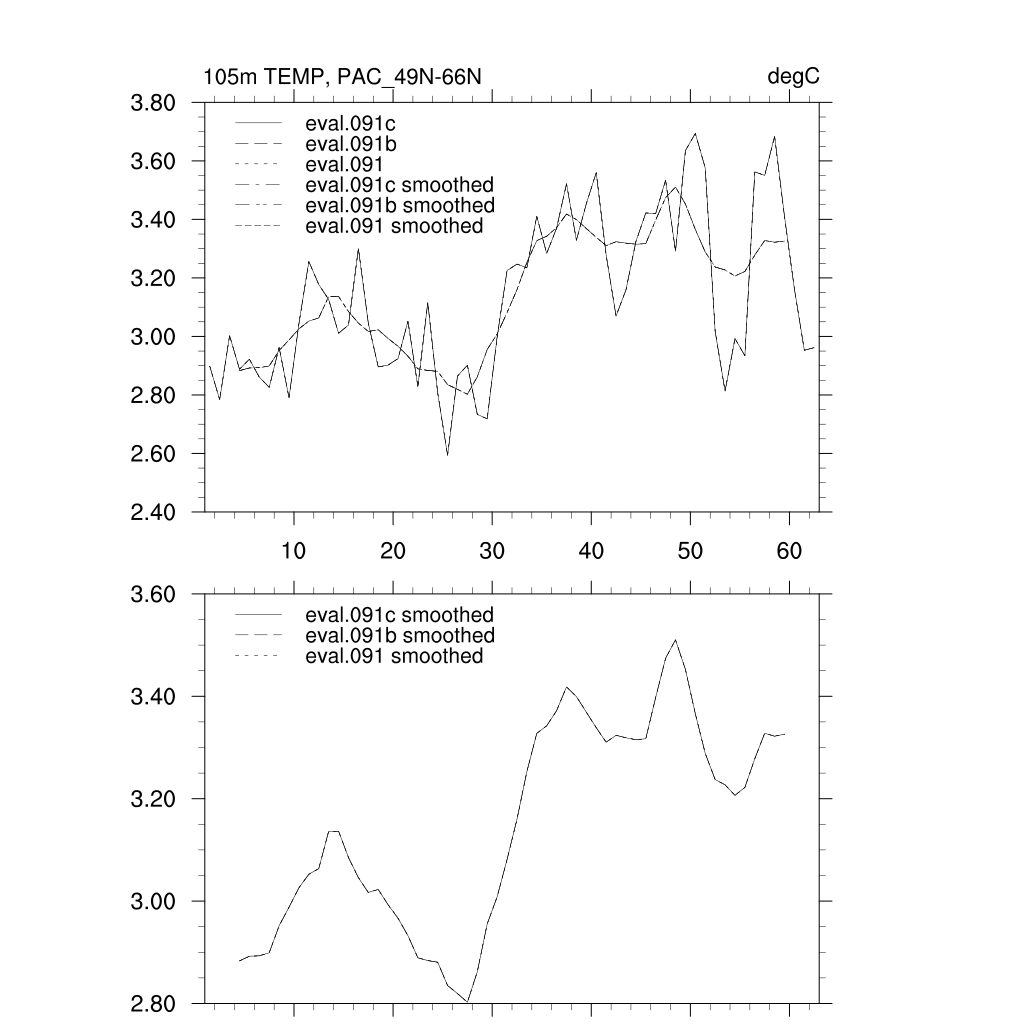 105m TEMP, PAC_49N-66N

degC

3.80
3.60
3.40
3.20
3.00
2.80
2.60
2.40

eval.091c
eval.091b
eval.091
eval.091c smoothed
eval.091b smoothed
eval.091 smoothed

10
20
30
40
50
60

3.60
3.40
3.20
3.00
2.80

eval.091c smoothed
eval.091b smoothed
eval.091 smoothed